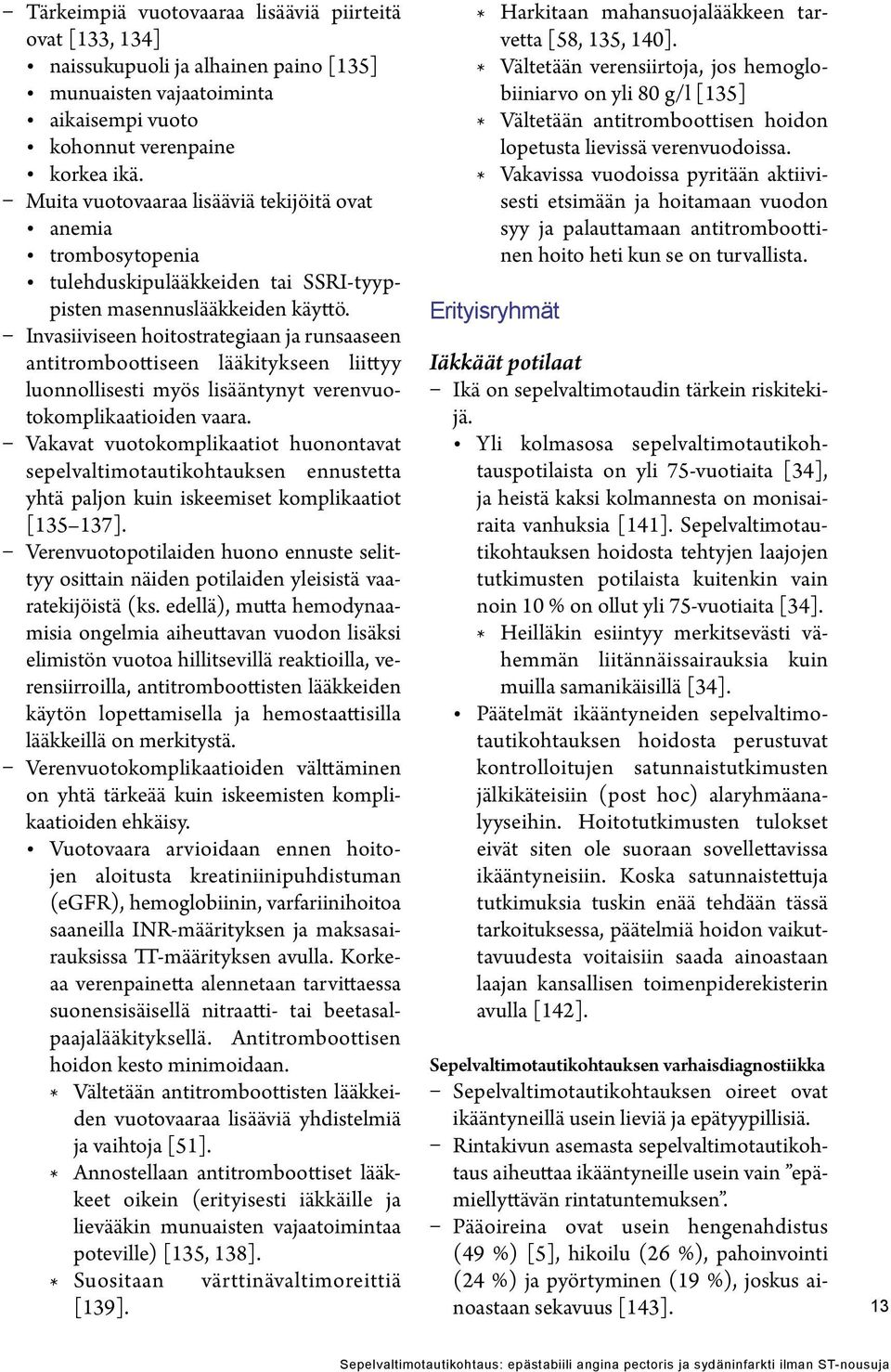 – Tärkeimpiä vuotovaaraa lisääviä piirteitä ovat [133, 134]
• naissukupuoli ja alhainen paino [135]
• munuaisten vajaatoiminta
• aikaisempi vuoto
• kohonnut verenpaine
• korkea ikä.
– Muita vuotovaaraa lisääviä tekijöitä ovat
• anemia
• trombosytopenia
• tulehduskipulääkkeiden tai SSRI-tyyppisten masennuslääkkeiden käyttö.
– Invasiiviseen hoitostrategiaan ja runsaaseen antitromboottiseen lääkitykseen liittyy luonnollisesti myös lisääntynyt verenvuotokomplikaatioiden vaara.
– Vakavat vuotokomplikaatiot huonontavat sepelvaltimotautikohtauksen ennustetta yhtä paljon kuin iskeemiset komplikaatiot [135–137].
– Verenvuotopotilaiden huono ennuste selittyy osittain näiden potilaiden yleisistä vaaratekijöistä (ks. edellä), mutta hemodynaamisia ongelmia aiheuttavan vuodon lisäksi elimistön vuotoa hillitsevillä reaktioilla, verensiirroilla, antitromboottisten lääkkeiden käytön lopettamisella ja hemostaattisilla lääkkeillä on merkitystä.
– Verenvuotokomplikaatioiden välttäminen on yhtä tärkeää kuin iskeemisten komplikaatioiden ehkäisy.
• Vuotovaara arvioidaan ennen hoitojen aloitusta kreatiniinipuhdistuman (eGFR), hemoglobiinin, varfariinihoitoa saaneilla INR-määrityksen ja maksasairauksissa TT-määrityksen avulla. Korkeaa verenpainetta alennetaan tarvittaessa suonensisäisellä nitraatti- tai beetasalpaajalääkityksellä. Antitromboottisen hoidon kesto minimoidaan.
* Vältetään antitromboottisten lääkkeiden vuotovaaraa lisääviä yhdistelmiä ja vaihtoja [51].
* Annostellaan antitromboottiset lääkkeet oikein (erityisesti iäkkäille ja lievääkin munuaisten vajaatoimintaa poteville) [135, 138].
* Suositaan värttinävaltimoreittiä [139].
* Harkitaan mahansuojalääkkeen tarvetta [58, 135, 140].
* Vältetään verensiirtoja, jos hemoglobiiniarvo on yli 80 g/l [135]
* Vältetään antitromboottisen hoidon lopetusta lievissä verenvuodoissa.
* Vakavissa vuodoissa pyritään aktiivisesti etsimään ja hoitamaan vuodon syy ja palauttamaan antitromboottinen hoito heti kun se on turvallista.

Erityisryhmät

Iäkkäät potilaat
– Ikä on sepelvaltimotaudin tärkein riskitekijä.
• Yli kolmasosa sepelvaltimotautikohtauspotilaista on yli 75-vuotiaita [34], ja heistä kaksi kolmannesta on monisairaita vanhuksia [141]. Sepelvaltimotautikohtauksen hoidosta tehtyjen laajojen tutkimusten potilaista kuitenkin vain noin 10 % on ollut yli 75-vuotiaita [34].
* Heilläkin esiintyy merkitsevästi vähemmän liitännäissairauksia kuin muilla samanikäisillä [34].
• Päätelmät ikääntyneiden sepelvaltimotautikohtauksen hoidosta perustuvat kontrolloitujen satunnaistutkimusten jälkikäteisiin (post hoc) alaryhmäanalyyseihin. Hoitotutkimusten tulokset eivät siten ole suoraan sovellettavissa ikääntyneisiin. Koska satunnaistettuja tutkimuksia tuskin enää tehdään tässä tarkoituksessa, päätelmiä hoidon vaikuttavuudesta voitaisiin saada ainoastaan laajan kansallisen toimenpiderekisterin avulla [142].

Sepelvaltimotautikohtauksen varhaisdiagnostiikka
– Sepelvaltimotautikohtauksen oireet ovat ikääntyneillä usein lieviä ja epätyypillisiä.
– Rintakivun asemasta sepelvaltimotautikohtaus aiheuttaa ikääntyneille usein vain ”epämiellyttävän rintatuntemuksen”.
– Pääoireina ovat usein hengenahdistus (49 %) [5], hikoilu (26 %), pahoinvointi (24 %) ja pyörtyminen (19 %), joskus ainoastaan sekavuus [143].

13

Sepelvaltimotautikohtaus: epästabiili angina pectoris ja sydäninfarkti ilman ST-nousuja